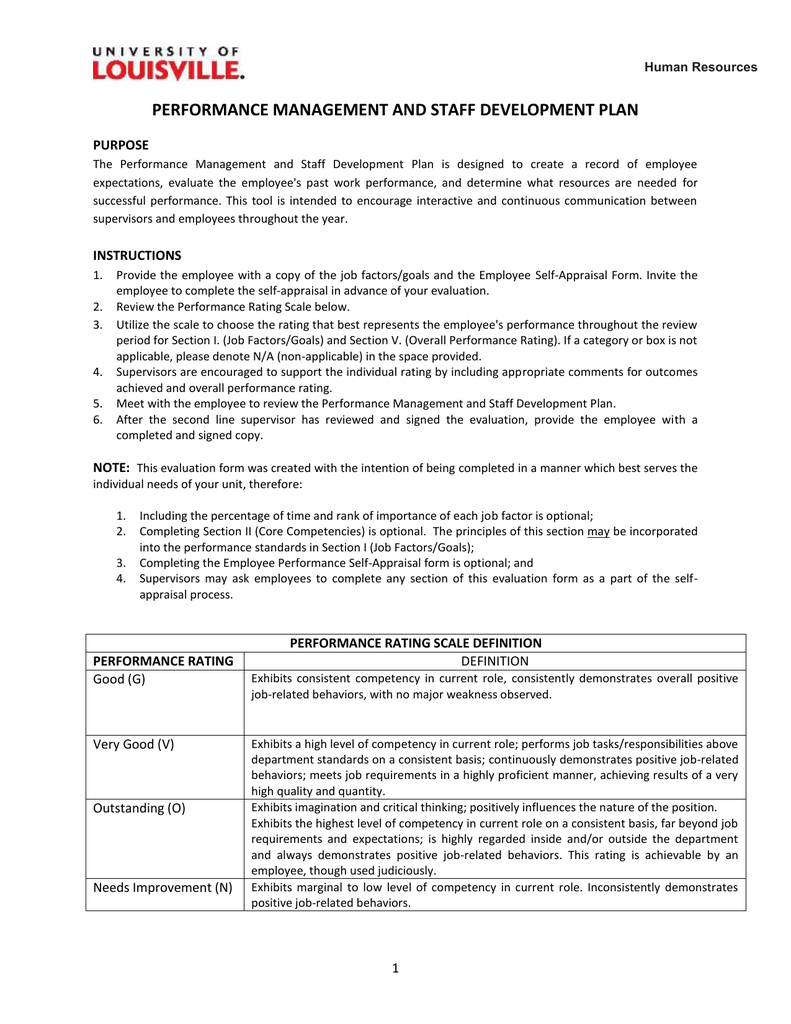 UNIVERSITY OF
LOUISVILLE.

Human Resources

PERFORMANCE MANAGEMENT AND STAFF DEVELOPMENT PLAN

PURPOSE
The Performance Management and Staff Development Plan is designed to create a record of employee expectations, evaluate the employee's past work performance, and determine what resources are needed for successful performance. This tool is intended to encourage interactive and continuous communication between supervisors and employees throughout the year.

INSTRUCTIONS
1. Provide the employee with a copy of the job factors/goals and the Employee Self-Appraisal Form. Invite the employee to complete the self-appraisal in advance of your evaluation.
2. Review the Performance Rating Scale below.
3. Utilize the scale to choose the rating that best represents the employee's performance throughout the review period for Section I. (Job Factors/Goals) and Section V. (Overall Performance Rating). If a category or box is not applicable, please denote N/A (non-applicable) in the space provided.
4. Supervisors are encouraged to support the individual rating by including appropriate comments for outcomes achieved and overall performance rating.
5. Meet with the employee to review the Performance Management and Staff Development Plan.
6. After the second line supervisor has reviewed and signed the evaluation, provide the employee with a completed and signed copy.

NOTE: This evaluation form was created with the intention of being completed in a manner which best serves the individual needs of your unit, therefore:

1. Including the percentage of time and rank of importance of each job factor is optional;
2. Completing Section II (Core Competencies) is optional. The principles of this section may be incorporated into the performance standards in Section I (Job Factors/Goals);
3. Completing the Employee Performance Self-Appraisal form is optional; and
4. Supervisors may ask employees to complete any section of this evaluation form as a part of the self-appraisal process.

PERFORMANCE RATING SCALE DEFINITION

| PERFORMANCE RATING | DEFINITION |
|---|---|
| Good (G) | Exhibits consistent competency in current role, consistently demonstrates overall positive job-related behaviors, with no major weakness observed. |
| Very Good (V) | Exhibits a high level of competency in current role; performs job tasks/responsibilities above department standards on a consistent basis; continuously demonstrates positive job-related behaviors; meets job requirements in a highly proficient manner, achieving results of a very high quality and quantity. |
| Outstanding (O) | Exhibits imagination and critical thinking; positively influences the nature of the position. Exhibits the highest level of competency in current role on a consistent basis, far beyond job requirements and expectations; is highly regarded inside and/or outside the department and always demonstrates positive job-related behaviors. This rating is achievable by an employee, though used judiciously. |
| Needs Improvement (N) | Exhibits marginal to low level of competency in current role. Inconsistently demonstrates positive job-related behaviors. |

1